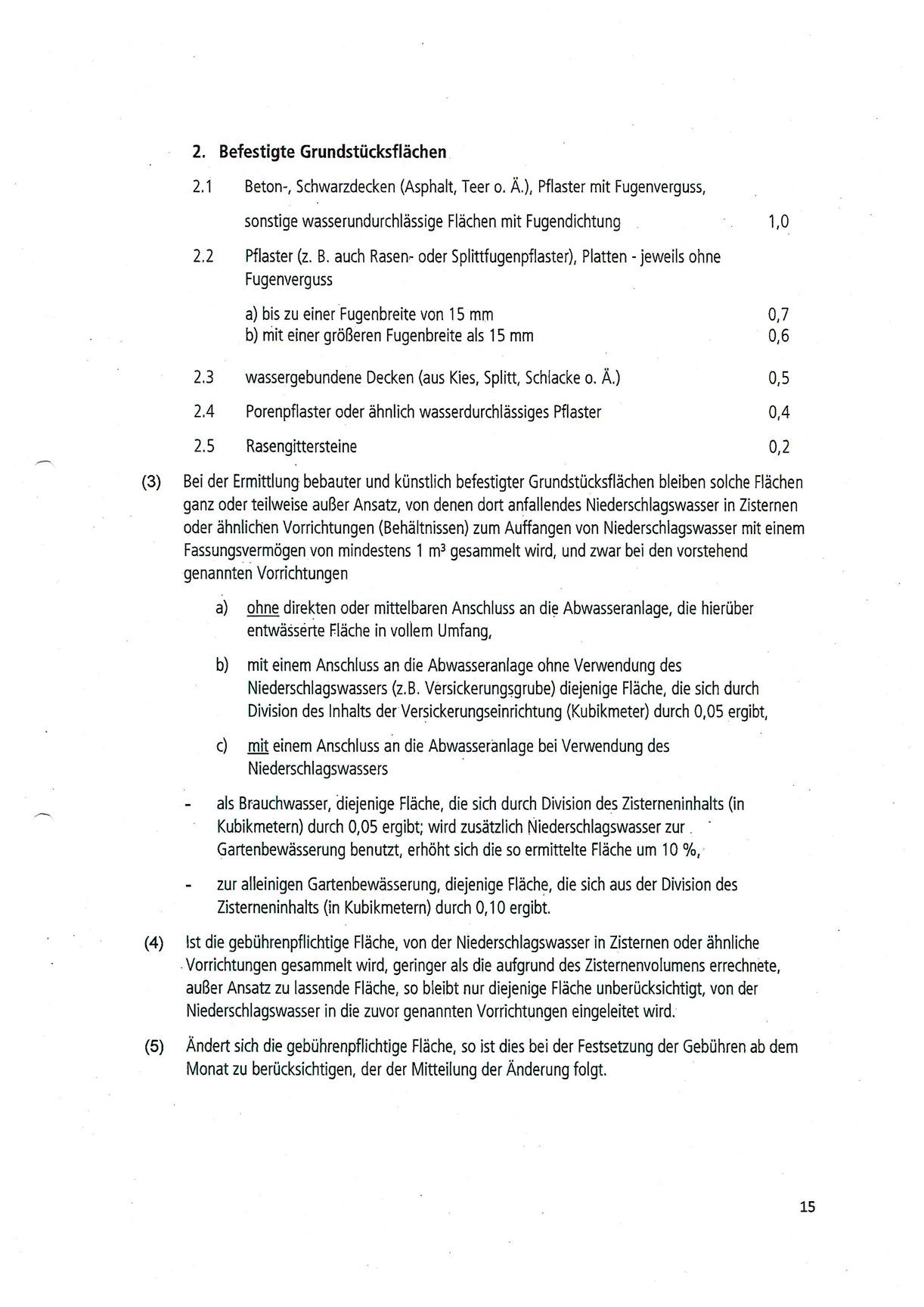 2. Befestigte Grundstücksflächen

2.1 Beton-, Schwarzdecken (Asphalt, Teer o. Ä.), Pflaster mit Fugenverguss, sonstige wasserundurchlässige Flächen mit Fugendichtung 1,0

2.2 Pflaster (z. B. auch Rasen- oder Splittfugenpflaster), Platten - jeweils ohne Fugenverguss

a) bis zu einer Fugenbreite von 15 mm 0,7
b) mit einer größeren Fugenbreite als 15 mm 0,6

2.3 wassergebundene Decken (aus Kies, Splitt, Schlacke o. Ä.) 0,5

2.4 Porenpflaster oder ähnlich wasserdurchlässiges Pflaster 0,4

2.5 Rasengittersteine 0,2

(3) Bei der Ermittlung bebauter und künstlich befestigter Grundstücksflächen bleiben solche Flächen ganz oder teilweise außer Ansatz, von denen dort anfallendes Niederschlagswasser in Zisternen oder ähnlichen Vorrichtungen (Behältnissen) zum Auffangen von Niederschlagswasser mit einem Fassungsvermögen von mindestens 1 m³ gesammelt wird, und zwar bei den vorstehend genannten Vorrichtungen

a) ohne direkten oder mittelbaren Anschluss an die Abwasseranlage, die hierüber entwässerte Fläche in vollem Umfang,

b) mit einem Anschluss an die Abwasseranlage ohne Verwendung des Niederschlagswassers (z.B. Versickerungsgrube) diejenige Fläche, die sich durch Division des Inhalts der Versickerungseinrichtung (Kubikmeter) durch 0,05 ergibt,

c) mit einem Anschluss an die Abwasseranlage bei Verwendung des Niederschlagswassers

- als Brauchwasser, diejenige Fläche, die sich durch Division des Zisterneninhalts (in Kubikmetern) durch 0,05 ergibt; wird zusätzlich Niederschlagswasser zur Gartenbewässerung benutzt, erhöht sich die so ermittelte Fläche um 10 %,

- zur alleinigen Gartenbewässerung, diejenige Fläche, die sich aus der Division des Zisterneninhalts (in Kubikmetern) durch 0,10 ergibt.

(4) Ist die gebührenpflichtige Fläche, von der Niederschlagswasser in Zisternen oder ähnliche Vorrichtungen gesammelt wird, geringer als die aufgrund des Zisternenvolumens errechnete, außer Ansatz zu lassende Fläche, so bleibt nur diejenige Fläche unberücksichtigt, von der Niederschlagswasser in die zuvor genannten Vorrichtungen eingeleitet wird.

(5) Ändert sich die gebührenpflichtige Fläche, so ist dies bei der Festsetzung der Gebühren ab dem Monat zu berücksichtigen, der der Mitteilung der Änderung folgt.

15